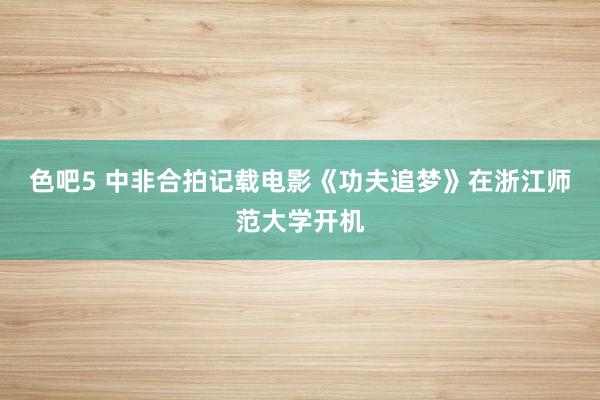 色吧5 中非合拍记载电影《功夫追梦》在浙江师范大学开机